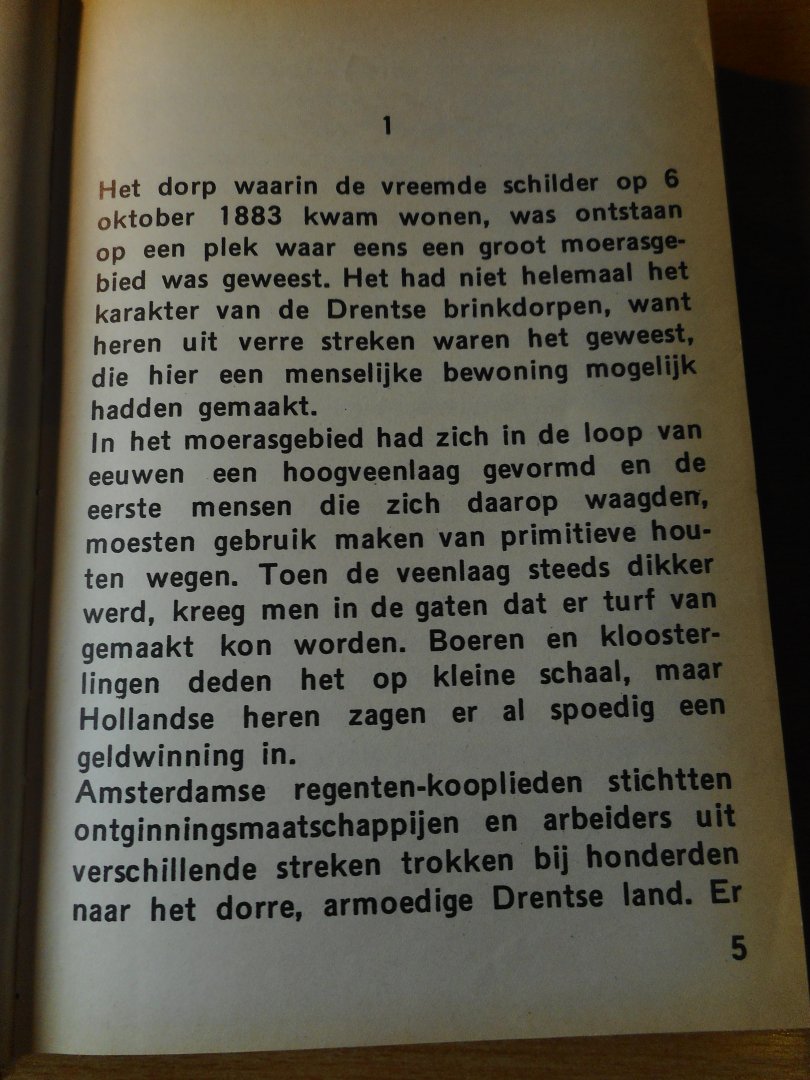 1

Het dorp waarin de vreemde schilder op 6 oktober 1883 kwam wonen, was ontstaan op een plek waar eens een groot moerasgebied was geweest. Het had niet helemaal het karakter van de Drentse brinkdorpen, want heren uit verre streken waren het geweest, die hier een menselijke bewoning mogelijk hadden gemaakt.
In het moerasgebied had zich in de loop van eeuwen een hoogveenlaag gevormd en de eerste mensen die zich daarop waagden, moesten gebruik maken van primitieve houten wegen. Toen de veenlaag steeds dikker werd, kreeg men in de gaten dat er turf van gemaakt kon worden. Boeren en kloosterlingen deden het op kleine schaal, maar Hollandse heren zagen er al spoedig een geldwinning in.
Amsterdamse regenten-kooplieden stichtten ontginningsmaatschappijen en arbeiders uit verschillende streken trokken bij honderden naar het dorre, armoedige Drentse land. Er

5